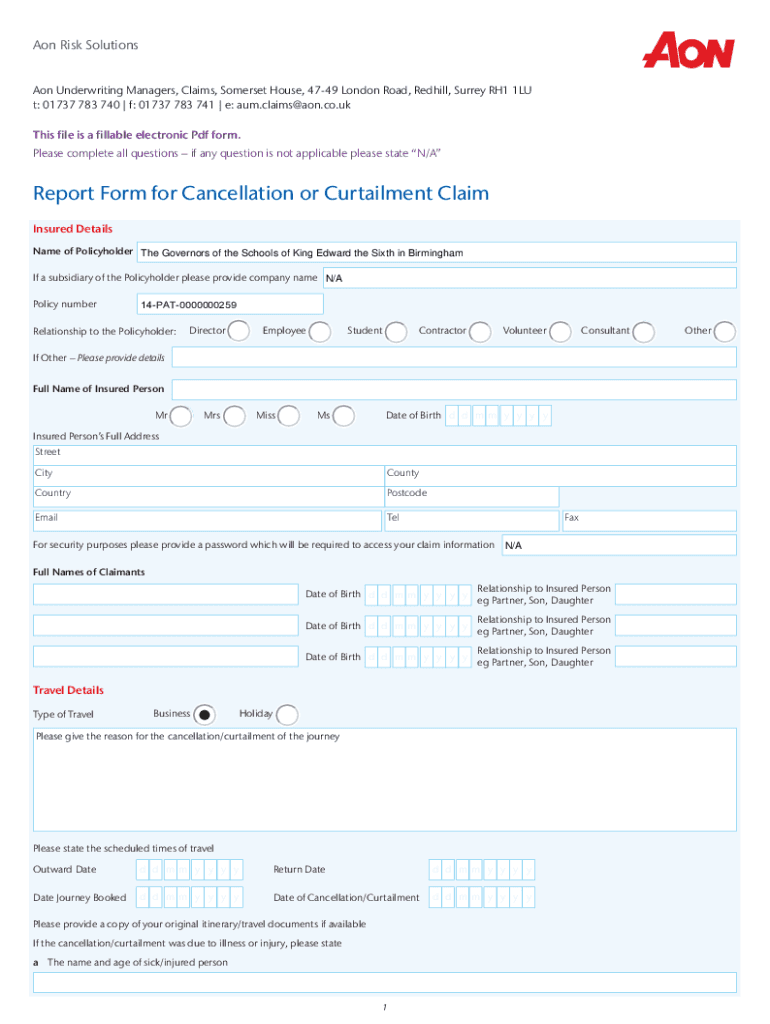 Aon Risk Solutions

AON

Aon Underwriting Managers, Claims, Somerset House, 47-49 London Road, Redhill, Surrey RH1 1LU
t: 01737 783 740 | f: 01737 783 741 | e: aum.claims@aon.co.uk

This file is a fillable electronic Pdf form.
Please complete all questions – if any question is not applicable please state "N/A"

Report Form for Cancellation or Curtailment Claim

Insured Details

Name of Policyholder The Governors of the Schools of King Edward the Sixth in Birmingham

If a subsidiary of the Policyholder please provide company name N/A

Policy number 14-PAT-0000000259

Relationship to the Policyholder: Director Employee Student Contractor Volunteer Consultant Other

If Other – Please provide details

Full Name of Insured Person

Mr Mrs Miss Ms Date of Birth

Insured Person's Full Address
Street

City County

Country Postcode

Email Tel Fax

For security purposes please provide a password which will be required to access your claim information N/A

Full Names of Claimants

Date of Birth Relationship to Insured Person eg Partner, Son, Daughter

Date of Birth Relationship to Insured Person eg Partner, Son, Daughter

Date of Birth Relationship to Insured Person eg Partner, Son, Daughter

Travel Details

Type of Travel Business Holiday

Please give the reason for the cancellation/curtailment of the journey

Please state the scheduled times of travel

Outward Date Return Date

Date Journey Booked Date of Cancellation/Curtailment

Please provide a copy of your original itinerary/travel documents if available

If the cancellation/curtailment was due to illness or injury, please state

a The name and age of sick/injured person

1